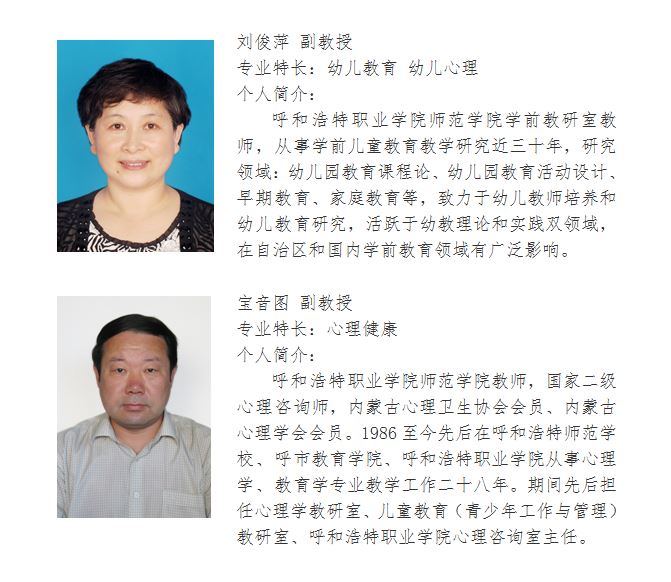 刘俊萍 副教授
专业特长：幼儿教育 幼儿心理
个人简介：

呼和浩特职业学院师范学院学前教研室教师，从事学前儿童教育教学研究近三十年，研究领域：幼儿园教育课程论、幼儿园教育活动设计、早期教育、家庭教育等，致力于幼儿教师培养和幼儿教育研究，活跃于幼教理论和实践双领域，在自治区和国内学前教育领域有广泛影响。

宝音图 副教授
专业特长：心理健康
个人简介：

呼和浩特职业学院师范学院教师，国家二级心理咨询师，内蒙古心理卫生协会会员、内蒙古心理学会会员。1986 至今先后在呼和浩特师范学校、呼市教育学院、呼和浩特职业学院从事心理学、教育学专业教学工作二十八年。期间先后担任心理学教研室、儿童教育（青少年工作与管理）教研室、呼和浩特职业学院心理咨询室主任。